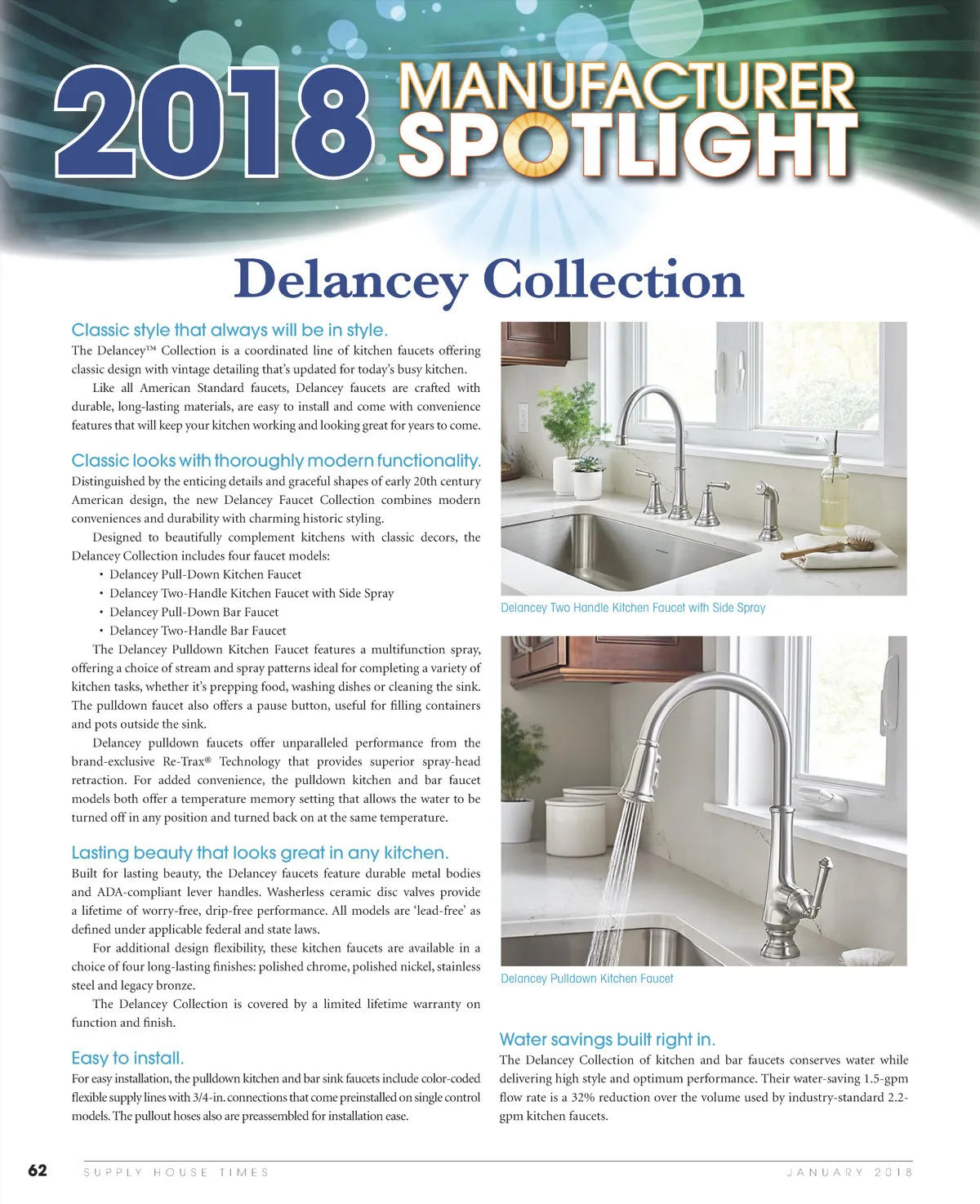 2018 MANUFACTURER SPOTLIGHT

Delancey Collection

Classic style that always will be in style.

The Delancey™ Collection is a coordinated line of kitchen faucets offering classic design with vintage detailing that's updated for today's busy kitchen.

Like all American Standard faucets, Delancey faucets are crafted with durable, long-lasting materials, are easy to install and come with convenience features that will keep your kitchen working and looking great for years to come.

Classic looks with thoroughly modern functionality.

Distinguished by the enticing details and graceful shapes of early 20th century American design, the new Delancey Faucet Collection combines modern conveniences and durability with charming historic styling.

Designed to beautifully complement kitchens with classic decors, the Delancey Collection includes four faucet models:

• Delancey Pull-Down Kitchen Faucet
• Delancey Two-Handle Kitchen Faucet with Side Spray
• Delancey Pull-Down Bar Faucet
• Delancey Two-Handle Bar Faucet

The Delancey Pulldown Kitchen Faucet features a multifunction spray, offering a choice of stream and spray patterns ideal for completing a variety of kitchen tasks, whether it's prepping food, washing dishes or cleaning the sink. The pulldown faucet also offers a pause button, useful for filling containers and pots outside the sink.

Delancey pulldown faucets offer unparalleled performance from the brand-exclusive Re-Trax® Technology that provides superior spray-head retraction. For added convenience, the pulldown kitchen and bar faucet models both offer a temperature memory setting that allows the water to be turned off in any position and turned back on at the same temperature.

Lasting beauty that looks great in any kitchen.

Built for lasting beauty, the Delancey faucets feature durable metal bodies and ADA-compliant lever handles. Washerless ceramic disc valves provide a lifetime of worry-free, drip-free performance. All models are 'lead-free' as defined under applicable federal and state laws.

For additional design flexibility, these kitchen faucets are available in a choice of four long-lasting finishes: polished chrome, polished nickel, stainless steel and legacy bronze.

The Delancey Collection is covered by a limited lifetime warranty on function and finish.

Easy to install.

For easy installation, the pulldown kitchen and bar sink faucets include color-coded flexible supply lines with 3/4-in. connections that come preinstalled on single control models. The pullout hoses also are preassembled for installation ease.

Delancey Two Handle Kitchen Faucet with Side Spray

Delancey Pulldown Kitchen Faucet

Water savings built right in.

The Delancey Collection of kitchen and bar faucets conserves water while delivering high style and optimum performance. Their water-saving 1.5-gpm flow rate is a 32% reduction over the volume used by industry-standard 2.2-gpm kitchen faucets.

62 SUPPLY HOUSE TIMES JANUARY 2018